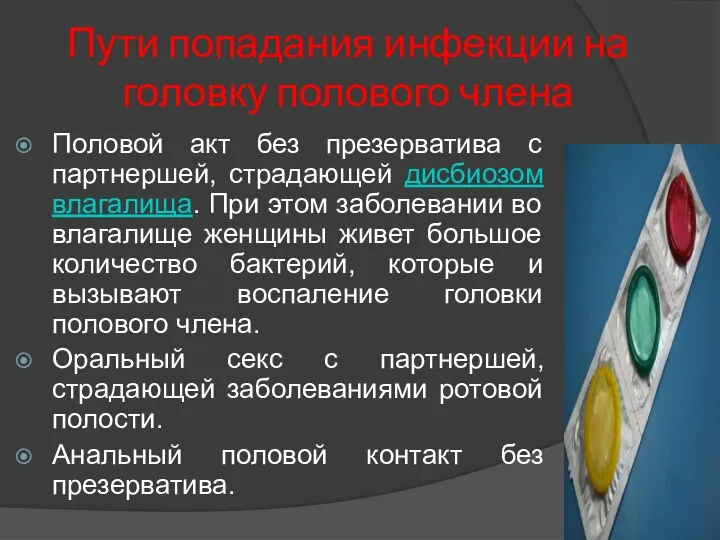 Пути попадания инфекции на головку полового члена

Половой акт без презерватива с партнершей, страдающей дисбиозом влагалища. При этом заболевании во влагалище женщины живет большое количество бактерий, которые и вызывают воспаление головки полового члена.

Оральный секс с партнершей, страдающей заболеваниями ротовой полости.

Анальный половой контакт без презерватива.